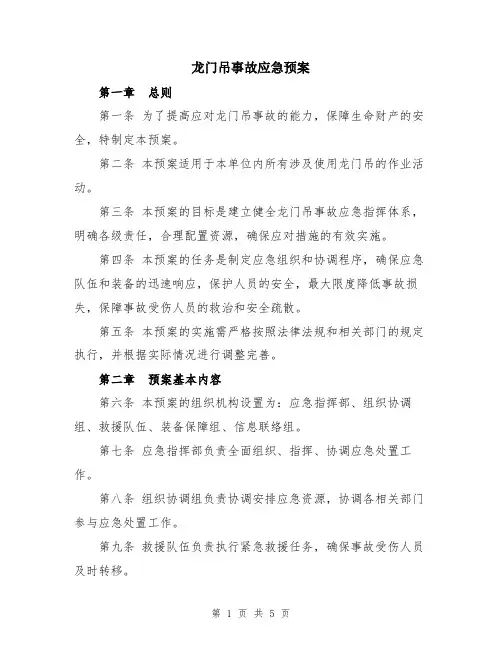 龙门吊事故应急预案

第一章　总则

第一条 为了提高应对龙门吊事故的能力，保障生命财产的安全，特制定本预案。

第二条 本预案适用于本单位内所有涉及使用龙门吊的作业活动。

第三条 本预案的目标是建立健全龙门吊事故应急指挥体系，明确各级责任，合理配置资源，确保应对措施的有效实施。

第四条 本预案的任务是制定应急组织和协调程序，确保应急队伍和装备的迅速响应，保护人员的安全，最大限度降低事故损失，保障事故受伤人员的救治和安全疏散。

第五条 本预案的实施需严格按照法律法规和相关部门的规定执行，并根据实际情况进行调整完善。

第二章　预案基本内容

第六条 本预案的组织机构设置为：应急指挥部、组织协调组、救援队伍、装备保障组、信息联络组。

第七条 应急指挥部负责全面组织、指挥、协调应急处置工作。

第八条 组织协调组负责协调安排应急资源，协调各相关部门参与应急处置工作。

第九条 救援队伍负责执行紧急救援任务，确保事故受伤人员及时转移。

第 1 页 共 5 页